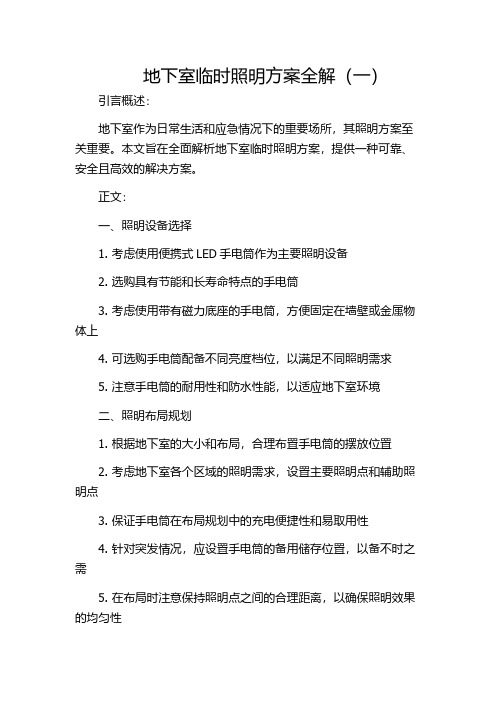 地下室临时照明方案全解（一）

引言概述：

地下室作为日常生活和应急情况下的重要场所，其照明方案至关重要。本文旨在全面解析地下室临时照明方案，提供一种可靠、安全且高效的解决方案。

正文：

一、照明设备选择

1. 考虑使用便携式 LED 手电筒作为主要照明设备

2. 选购具有节能和长寿命特点的手电筒

3. 考虑使用带有磁力底座的手电筒，方便固定在墙壁或金属物体上

4. 可选购手电筒配备不同亮度档位，以满足不同照明需求

5. 注意手电筒的耐用性和防水性能，以适应地下室环境

二、照明布局规划

1. 根据地下室的大小和布局，合理布置手电筒的摆放位置

2. 考虑地下室各个区域的照明需求，设置主要照明点和辅助照明点

3. 保证手电筒在布局规划中的充电便捷性和易取用性

4. 针对突发情况，应设置手电筒的备用储存位置，以备不时之需

5. 在布局时注意保持照明点之间的合理距离，以确保照明效果的均匀性